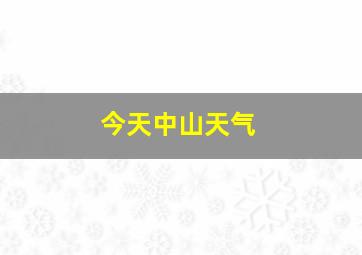 今天中山天气